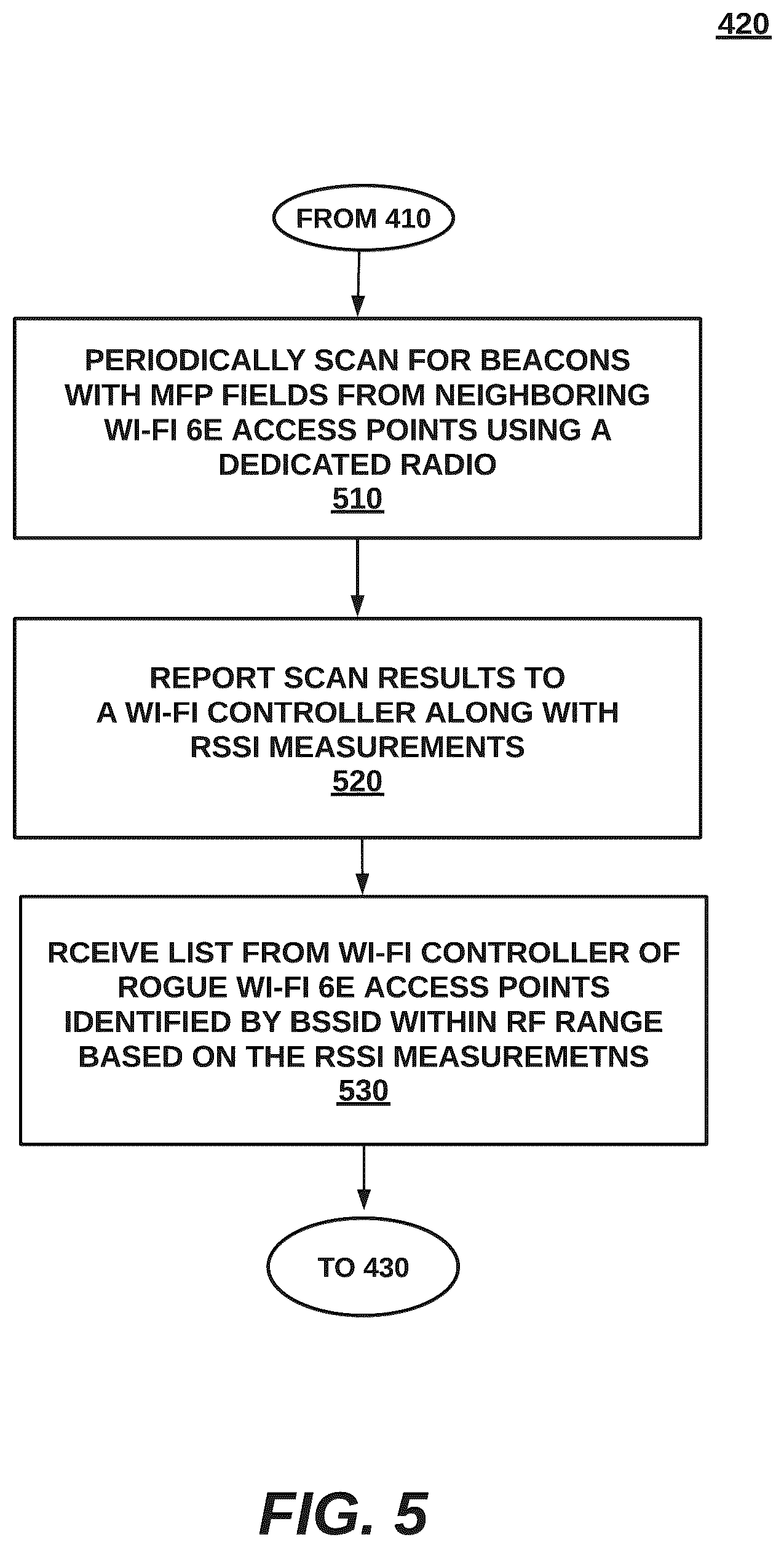 420

FROM 410

PERIODICALLY SCAN FOR BEACONS WITH MFP FIELDS FROM NEIGHBORING WI-FI 6E ACCESS POINTS USING A DEDICATED RADIO
510

REPORT SCAN RESULTS TO A WI-FI CONTROLLER ALONG WITH RSSI MEASUREMENTS
520

RCEIVE LIST FROM WI-FI CONTROLLER OF ROGUE WI-FI 6E ACCESS POINTS IDENTIFIED BY BSSID WITHIN RF RANGE BASED ON THE RSSI MEASUREMETNS
530

TO 430

FIG. 5